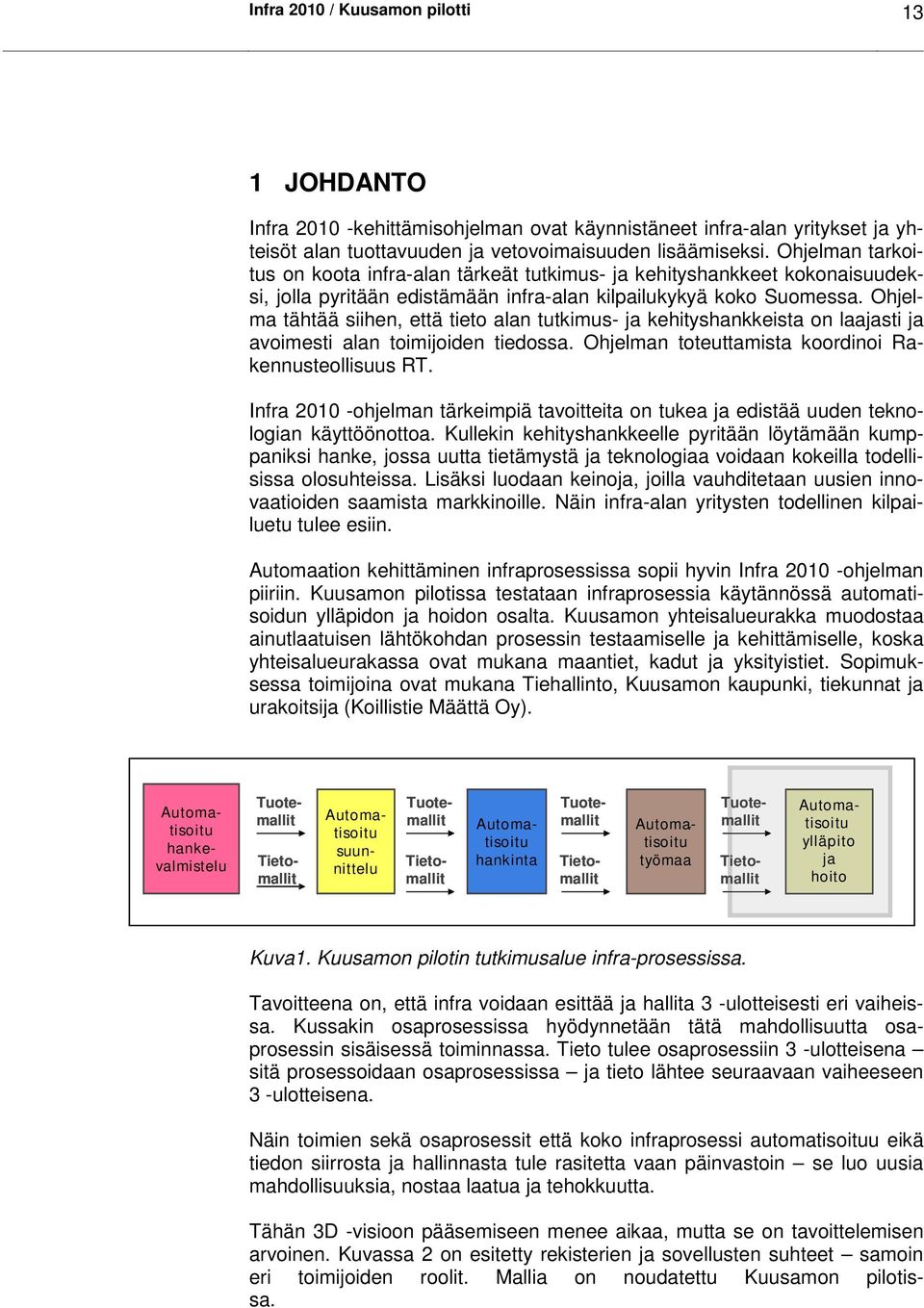 Infra 2010 / Kuusamon pilotti

13

1 JOHDANTO

Infra 2010 -kehittämisohjelman ovat käynnistäneet infra-alan yritykset ja yhteisöt alan tuottavuuden ja vetovoimaisuuden lisäämiseksi. Ohjelman tarkoitus on koota infra-alan tärkeät tutkimus- ja kehityshankkeet kokonaisuudeksi, jolla pyritään edistämään infra-alan kilpailukykyä koko Suomessa. Ohjelma tähtää siihen, että tieto alan tutkimus- ja kehityshankkeista on laajasti ja avoimesti alan toimijoiden tiedossa. Ohjelman toteuttamista koordinoi Rakennusteollisuus RT.

Infra 2010 -ohjelman tärkeimpiä tavoitteita on tukea ja edistää uuden teknologian käyttöönottoa. Kullekin kehityshankkeelle pyritään löytämään kumppaniksi hanke, jossa uutta tietämystä ja teknologiaa voidaan kokeilla todellisissa olosuhteissa. Lisäksi luodaan keinoja, joilla vauhditetaan uusien innovaatioiden saamista markkinoille. Näin infra-alan yritysten todellinen kilpailuetu tulee esiin.

Automaation kehittäminen infraprosessissa sopii hyvin Infra 2010 -ohjelman piiriin. Kuusamon pilotissa testataan infraprosessia käytännössä automatisoidun ylläpidon ja hoidon osalta. Kuusamon yhteisalueurakka muodostaa ainutlaatuisen lähtökohdan prosessin testaamiselle ja kehittämiselle, koska yhteisalueurakassa ovat mukana maantiet, kadut ja yksityistiet. Sopimuksessa toimijoina ovat mukana Tiehallinto, Kuusamon kaupunki, tiekunnat ja urakoitsija (Koillistie Määttä Oy).

Automatisoitu hankevalmistelu
Tuotemallit
Tietomallit
Automatisoitu suunnittelu
Tuotemallit
Tietomallit
Automatisoitu hankinta
Tuotemallit
Tietomallit
Automatisoitu työmaa
Tuotemallit
Tietomallit
Automatisoitu ylläpito ja hoito

Kuva1. Kuusamon pilotin tutkimusalue infra-prosessissa.

Tavoitteena on, että infra voidaan esittää ja hallita 3 -ulotteisesti eri vaiheissa. Kussakin osaprosessissa hyödynnetään tätä mahdollisuutta osaprosessin sisäisessä toiminnassa. Tieto tulee osaprosessiin 3 -ulotteisena – sitä prosessoidaan osaprosessissa – ja tieto lähtee seuraavaan vaiheeseen 3 -ulotteisena.

Näin toimien sekä osaprosessit että koko infraprosessi automatisoituu eikä tiedon siirrosta ja hallinnasta tule rasitetta vaan päinvastoin – se luo uusia mahdollisuuksia, nostaa laatua ja tehokkuutta.

Tähän 3D -visioon pääsemiseen menee aikaa, mutta se on tavoittelemisen arvoinen. Kuvassa 2 on esitetty rekisterien ja sovellusten suhteet – samoin eri toimijoiden roolit. Mallia on noudatettu Kuusamon pilotissa.